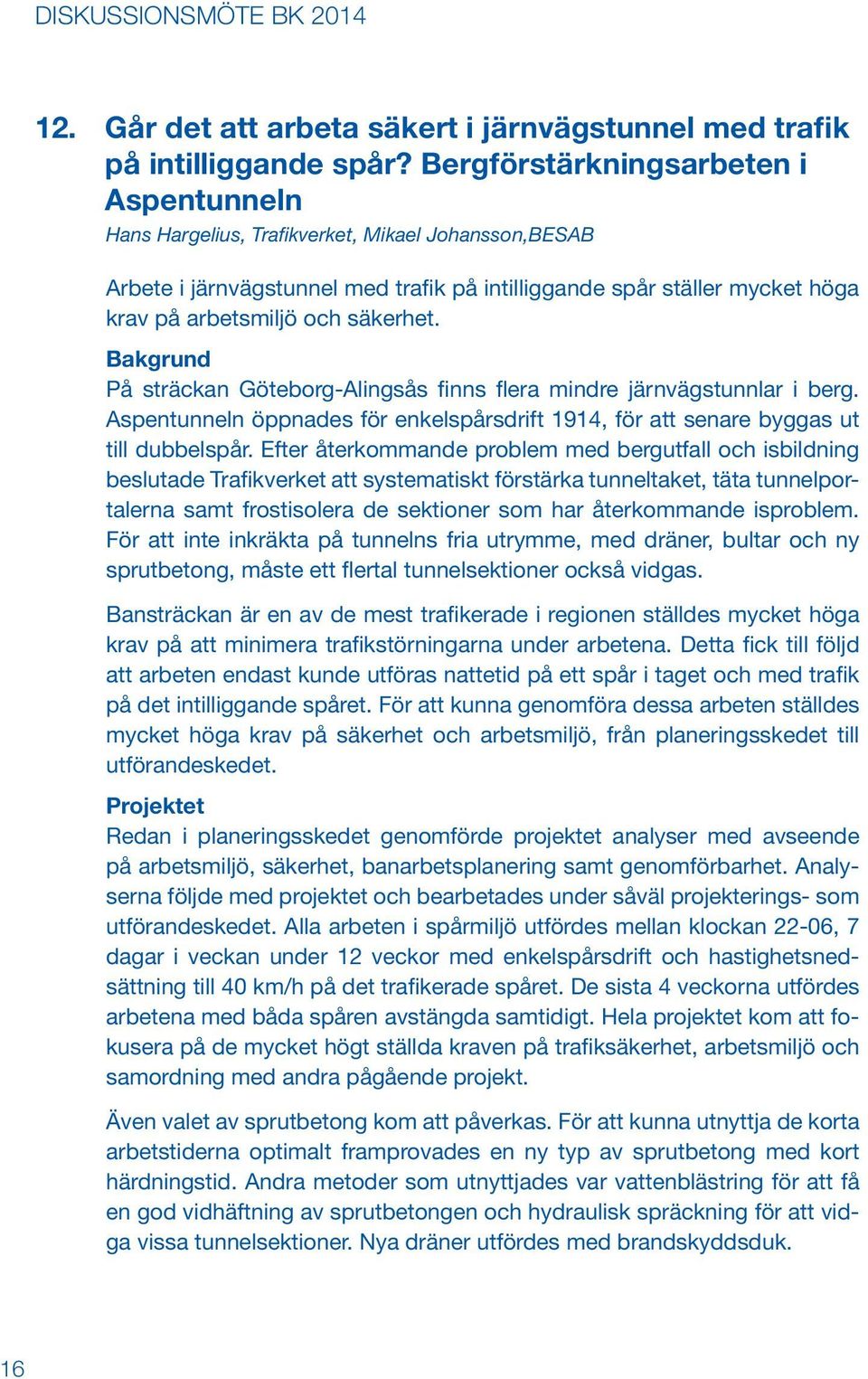 DISKUSSIONSMÖTE BK 2014

12. Går det att arbeta säkert i järnvägstunnel med trafik på intilliggande spår? Bergförstärkningsarbeten i Aspentunneln

Hans Hargelius, Trafikverket, Mikael Johansson,BESAB

Arbete i järnvägstunnel med trafik på intilliggande spår ställer mycket höga krav på arbetsmiljö och säkerhet.

Bakgrund

På sträckan Göteborg-Alingsås finns flera mindre järnvägstunnlar i berg. Aspentunneln öppnades för enkelspårsdrift 1914, för att senare byggas ut till dubbelspår. Efter återkommande problem med bergutfall och isbildning beslutade Trafikverket att systematiskt förstärka tunneltaket, täta tunnelportalerna samt frostisolera de sektioner som har återkommande isproblem. För att inte inkräkta på tunnelns fria utrymme, med dräner, bultar och ny sprutbetong, måste ett flertal tunnelsektioner också vidgas.

Bansträckan är en av de mest trafikerade i regionen ställdes mycket höga krav på att minimera trafikstörningarna under arbetena. Detta fick till följd att arbeten endast kunde utföras nattetid på ett spår i taget och med trafik på det intilliggande spåret. För att kunna genomföra dessa arbeten ställdes mycket höga krav på säkerhet och arbetsmiljö, från planeringsskedet till utförandeskedet.

Projektet

Redan i planeringsskedet genomförde projektet analyser med avseende på arbetsmiljö, säkerhet, banarbetsplanering samt genomförbarhet. Analyserna följde med projektet och bearbetades under såväl projekterings- som utförandeskedet. Alla arbeten i spårmiljö utfördes mellan klockan 22-06, 7 dagar i veckan under 12 veckor med enkelspårsdrift och hastighetsnedsättning till 40 km/h på det trafikerade spåret. De sista 4 veckorna utfördes arbetena med båda spåren avstängda samtidigt. Hela projektet kom att fokusera på de mycket högt ställda kraven på trafiksäkerhet, arbetsmiljö och samordning med andra pågående projekt.

Även valet av sprutbetong kom att påverkas. För att kunna utnyttja de korta arbetstiderna optimalt framprovades en ny typ av sprutbetong med kort härdningstid. Andra metoder som utnyttjades var vattenblästring för att få en god vidhäftning av sprutbetongen och hydraulisk spräckning för att vidga vissa tunnelsektioner. Nya dräner utfördes med brandskyddsduk.

16